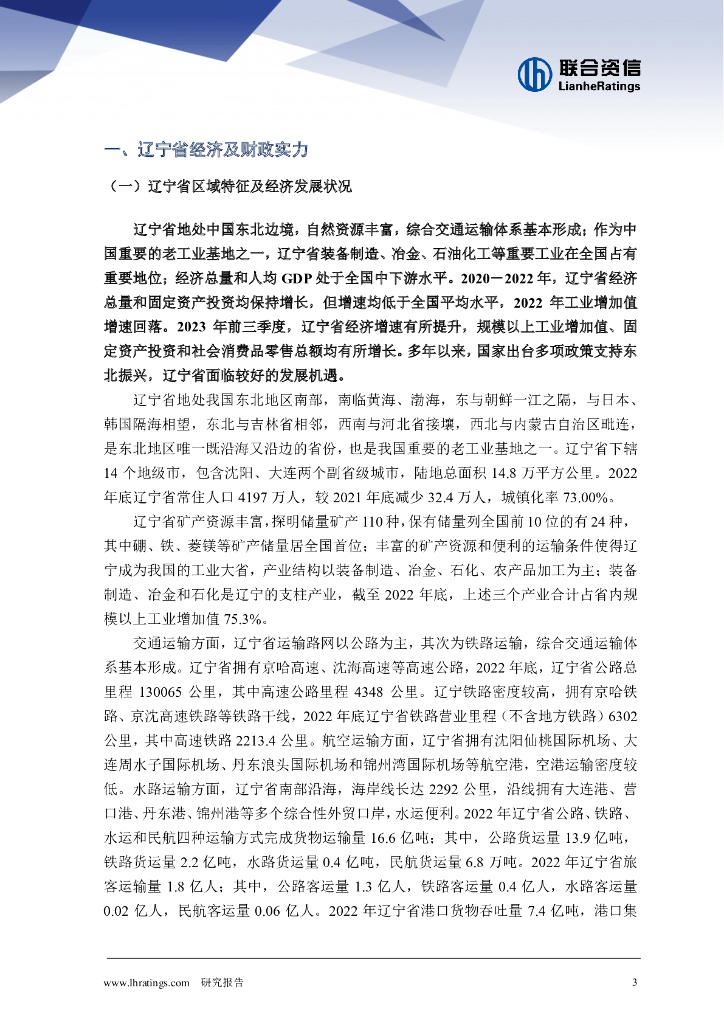 联合资信
LianheRatings

一、辽宁省经济及财政实力

（一）辽宁省区域特征及经济发展状况

辽宁省地处中国东北边境，自然资源丰富，综合交通运输体系基本形成；作为中国重要的老工业基地之一，辽宁省装备制造、冶金、石油化工等重要工业在全国占有重要地位；经济总量和人均 GDP 处于全国中下游水平。2020－2022 年，辽宁省经济总量和固定资产投资均保持增长，但增速均低于全国平均水平，2022 年工业增加值增速回落。2023 年前三季度，辽宁省经济增速有所提升，规模以上工业增加值、固定资产投资和社会消费品零售总额均有所增长。多年以来，国家出台多项政策支持东北振兴，辽宁省面临较好的发展机遇。

辽宁省地处我国东北地区南部，南临黄海、渤海，东与朝鲜一江之隔，与日本、韩国隔海相望，东北与吉林省相邻，西南与河北省接壤，西北与内蒙古自治区毗连，是东北地区唯一既沿海又沿边的省份，也是我国重要的老工业基地之一。辽宁省下辖 14 个地级市，包含沈阳、大连两个副省级城市，陆地总面积 14.8 万平方公里。2022 年底辽宁省常住人口 4197 万人，较 2021 年底减少 32.4 万人，城镇化率 73.00%。

辽宁省矿产资源丰富，探明储量矿产 110 种，保有储量列全国前 10 位的有 24 种，其中硼、铁、菱镁等矿产储量居全国首位；丰富的矿产资源和便利的运输条件使得辽宁成为我国的工业大省，产业结构以装备制造、冶金、石化、农产品加工为主；装备制造、冶金和石化是辽宁的支柱产业，截至 2022 年底，上述三个产业合计占省内规模以上工业增加值 75.3%。

交通运输方面，辽宁省运输路网以公路为主，其次为铁路运输，综合交通运输体系基本形成。辽宁省拥有京哈高速、沈海高速等高速公路，2022 年底，辽宁省公路总里程 130065 公里，其中高速公路里程 4348 公里。辽宁铁路密度较高，拥有京哈铁路、京沈高速铁路等铁路干线，2022 年底辽宁省铁路营业里程（不含地方铁路）6302 公里，其中高速铁路 2213.4 公里。航空运输方面，辽宁省拥有沈阳仙桃国际机场、大连周水子国际机场、丹东浪头国际机场和锦州湾国际机场等航空港，空港运输密度较低。水路运输方面，辽宁省南部沿海，海岸线长达 2292 公里，沿线拥有大连港、营口港、丹东港、锦州港等多个综合性外贸口岸，水运便利。2022 年辽宁省公路、铁路、水运和民航四种运输方式完成货物运输量 16.6 亿吨；其中，公路货运量 13.9 亿吨，铁路货运量 2.2 亿吨，水路货运量 0.4 亿吨，民航货运量 6.8 万吨。2022 年辽宁省旅客运输量 1.8 亿人；其中，公路客运量 1.3 亿人，铁路客运量 0.4 亿人，水路客运量 0.02 亿人，民航客运量 0.06 亿人。2022 年辽宁省港口货物吞吐量 7.4 亿吨，港口集

www.lhratings.com 研究报告 3